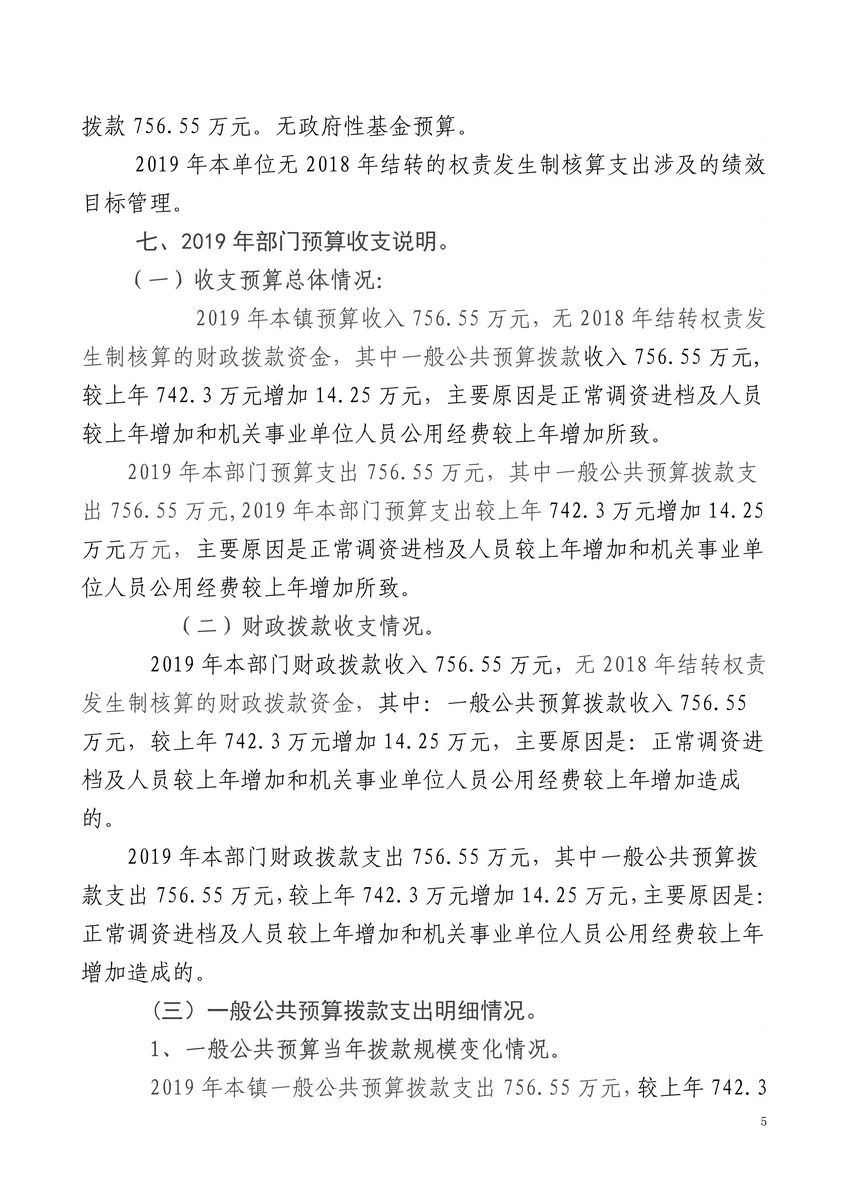 拨款 756.55 万元。无政府性基金预算。

2019 年本单位无 2018 年结转的权责发生制核算支出涉及的绩效目标管理。

七、2019 年部门预算收支说明。

（一）收支预算总体情况:

2019 年本镇预算收入 756.55 万元，无 2018 年结转权责发生制核算的财政拨款资金，其中一般公共预算拨款收入 756.55 万元，较上年 742.3 万元增加 14.25 万元，主要原因是正常调资进档及人员较上年增加和机关事业单位人员公用经费较上年增加所致。

2019 年本部门预算支出 756.55 万元，其中一般公共预算拨款支出 756.55 万元,2019 年本部门预算支出较上年 742.3 万元增加 14.25 万元万元，主要原因是正常调资进档及人员较上年增加和机关事业单位人员公用经费较上年增加所致。

（二）财政拨款收支情况。

2019 年本部门财政拨款收入 756.55 万元，无 2018 年结转权责发生制核算的财政拨款资金，其中：一般公共预算拨款收入 756.55 万元，较上年 742.3 万元增加 14.25 万元，主要原因是：正常调资进档及人员较上年增加和机关事业单位人员公用经费较上年增加造成的。

2019 年本部门财政拨款支出 756.55 万元，其中一般公共预算拨款支出 756.55 万元，较上年 742.3 万元增加 14.25 万元，主要原因是：正常调资进档及人员较上年增加和机关事业单位人员公用经费较上年增加造成的。

（三）一般公共预算拨款支出明细情况。

1、一般公共预算当年拨款规模变化情况。

2019 年本镇一般公共预算拨款支出 756.55 万元，较上年 742.3

5